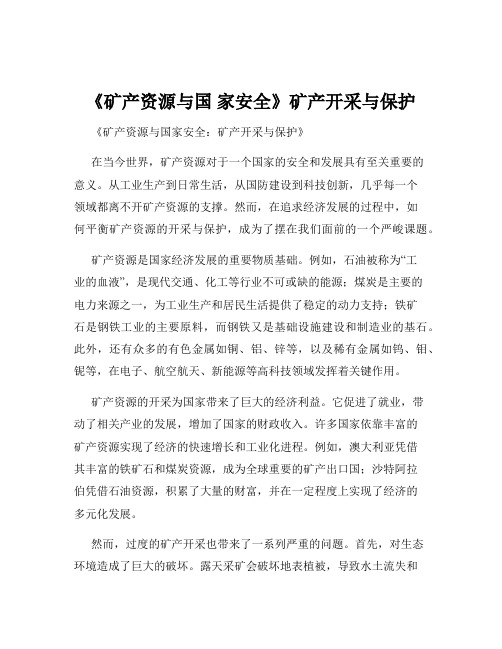 《矿产资源与国 家安全》矿产开采与保护

《矿产资源与国家安全：矿产开采与保护》

在当今世界，矿产资源对于一个国家的安全和发展具有至关重要的意义。从工业生产到日常生活，从国防建设到科技创新，几乎每一个领域都离不开矿产资源的支撑。然而，在追求经济发展的过程中，如何平衡矿产资源的开采与保护，成为了摆在我们面前的一个严峻课题。

矿产资源是国家经济发展的重要物质基础。例如，石油被称为“工业的血液”，是现代交通、化工等行业不可或缺的能源；煤炭是主要的电力来源之一，为工业生产和居民生活提供了稳定的动力支持；铁矿石是钢铁工业的主要原料，而钢铁又是基础设施建设和制造业的基石。此外，还有众多的有色金属如铜、铝、锌等，以及稀有金属如钨、钼、铌等，在电子、航空航天、新能源等高科技领域发挥着关键作用。

矿产资源的开采为国家带来了巨大的经济利益。它促进了就业，带动了相关产业的发展，增加了国家的财政收入。许多国家依靠丰富的矿产资源实现了经济的快速增长和工业化进程。例如，澳大利亚凭借其丰富的铁矿石和煤炭资源，成为全球重要的矿产出口国；沙特阿拉伯凭借石油资源，积累了大量的财富，并在一定程度上实现了经济的多元化发展。

然而，过度的矿产开采也带来了一系列严重的问题。首先，对生态环境造成了巨大的破坏。露天采矿会破坏地表植被，导致水土流失和